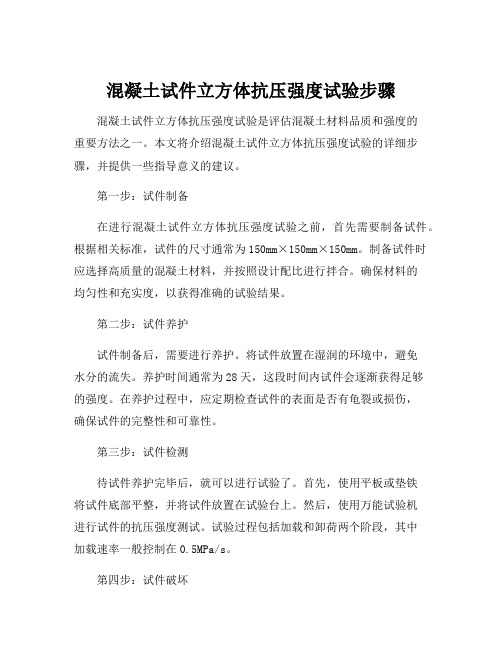 混凝土试件立方体抗压强度试验步骤

混凝土试件立方体抗压强度试验是评估混凝土材料品质和强度的重要方法之一。本文将介绍混凝土试件立方体抗压强度试验的详细步骤，并提供一些指导意义的建议。

第一步：试件制备

在进行混凝土试件立方体抗压强度试验之前，首先需要制备试件。根据相关标准，试件的尺寸通常为150mm×150mm×150mm。制备试件时应选择高质量的混凝土材料，并按照设计配比进行拌合。确保材料的均匀性和充实度，以获得准确的试验结果。

第二步：试件养护

试件制备后，需要进行养护。将试件放置在湿润的环境中，避免水分的流失。养护时间通常为28天，这段时间内试件会逐渐获得足够的强度。在养护过程中，应定期检查试件的表面是否有龟裂或损伤，确保试件的完整性和可靠性。

第三步：试件检测

待试件养护完毕后，就可以进行试验了。首先，使用平板或垫铁将试件底部平整，并将试件放置在试验台上。然后，使用万能试验机进行试件的抗压强度测试。试验过程包括加载和卸荷两个阶段，其中加载速率一般控制在0.5MPa/s。

第四步：试件破坏